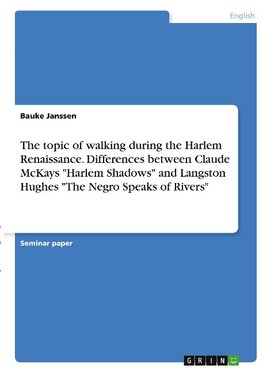 English

Bauke Janssen

The topic of walking during the Harlem Renaissance. Differences between Claude McKays "Harlem Shadows" and Langston Hughes "The Negro Speaks of Rivers"

Seminar paper

GRIN